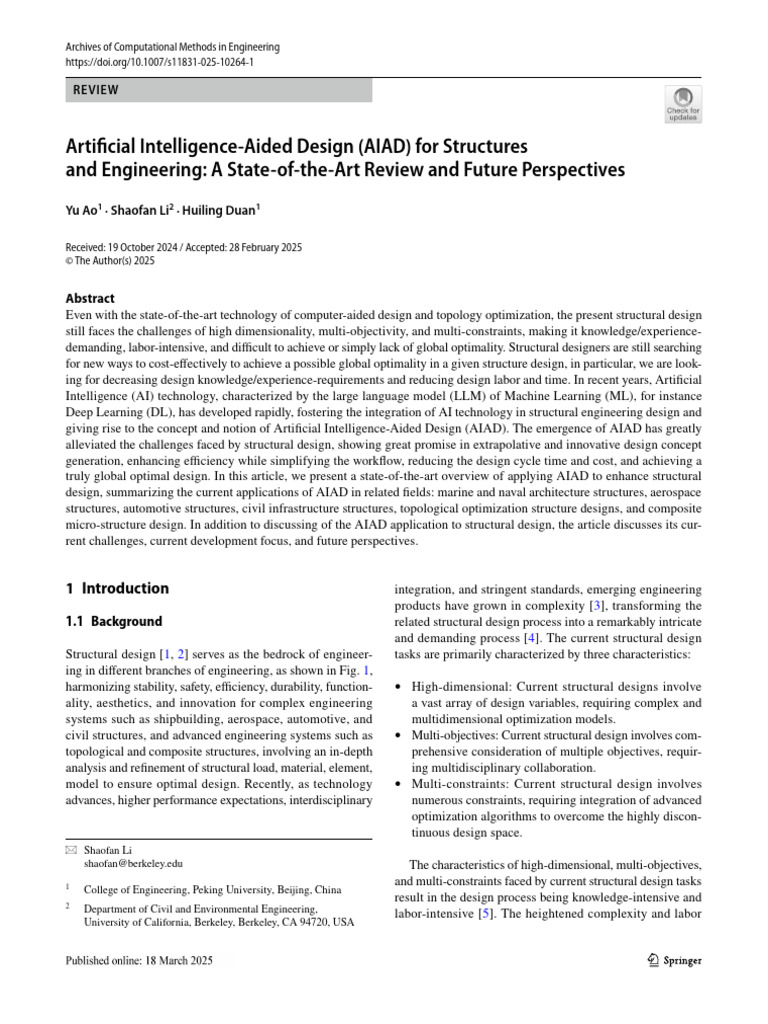 Archives of Computational Methods in Engineering
https://doi.org/10.1007/s11831-025-10264-1

REVIEW

Check for updates

Artificial Intelligence-Aided Design (AIAD) for Structures and Engineering: A State-of-the-Art Review and Future Perspectives

Yu Ao$^1$ · Shaofan Li$^2$ · Huiling Duan$^1$

Received: 19 October 2024 / Accepted: 28 February 2025
© The Author(s) 2025

Abstract
Even with the state-of-the-art technology of computer-aided design and topology optimization, the present structural design still faces the challenges of high dimensionality, multi-objectivity, and multi-constraints, making it knowledge/experience-demanding, labor-intensive, and difficult to achieve or simply lack of global optimality. Structural designers are still searching for new ways to cost-effectively to achieve a possible global optimality in a given structure design, in particular, we are looking for decreasing design knowledge/experience-requirements and reducing design labor and time. In recent years, Artificial Intelligence (AI) technology, characterized by the large language model (LLM) of Machine Learning (ML), for instance Deep Learning (DL), has developed rapidly, fostering the integration of AI technology in structural engineering design and giving rise to the concept and notion of Artificial Intelligence-Aided Design (AIAD). The emergence of AIAD has greatly alleviated the challenges faced by structural design, showing great promise in extrapolative and innovative design concept generation, enhancing efficiency while simplifying the workflow, reducing the design cycle time and cost, and achieving a truly global optimal design. In this article, we present a state-of-the-art overview of applying AIAD to enhance structural design, summarizing the current applications of AIAD in related fields: marine and naval architecture structures, aerospace structures, automotive structures, civil infrastructure structures, topological optimization structure designs, and composite micro-structure design. In addition to discussing of the AIAD application to structural design, the article discusses its current challenges, current development focus, and future perspectives.

1 Introduction

1.1 Background

Structural design [1, 2] serves as the bedrock of engineering in different branches of engineering, as shown in Fig. 1, harmonizing stability, safety, efficiency, durability, functionality, aesthetics, and innovation for complex engineering systems such as shipbuilding, aerospace, automotive, and civil structures, and advanced engineering systems such as topological and composite structures, involving an in-depth analysis and refinement of structural load, material, element, model to ensure optimal design. Recently, as technology advances, higher performance expectations, interdisciplinary

✉ Shaofan Li
shaofan@berkeley.edu

$^1$ College of Engineering, Peking University, Beijing, China

$^2$ Department of Civil and Environmental Engineering, University of California, Berkeley, Berkeley, CA 94720, USA

integration, and stringent standards, emerging engineering products have grown in complexity [3], transforming the related structural design process into a remarkably intricate and demanding process [4]. The current structural design tasks are primarily characterized by three characteristics:

• High-dimensional: Current structural designs involve a vast array of design variables, requiring complex and multidimensional optimization models.
• Multi-objectives: Current structural design involves comprehensive consideration of multiple objectives, requiring multidisciplinary collaboration.
• Multi-constraints: Current structural design involves numerous constraints, requiring integration of advanced optimization algorithms to overcome the highly discontinuous design space.

The characteristics of high-dimensional, multi-objectives, and multi-constraints faced by current structural design tasks result in the design process being knowledge-intensive and labor-intensive [5]. The heightened complexity and labor

Published online: 18 March 2025

Springer